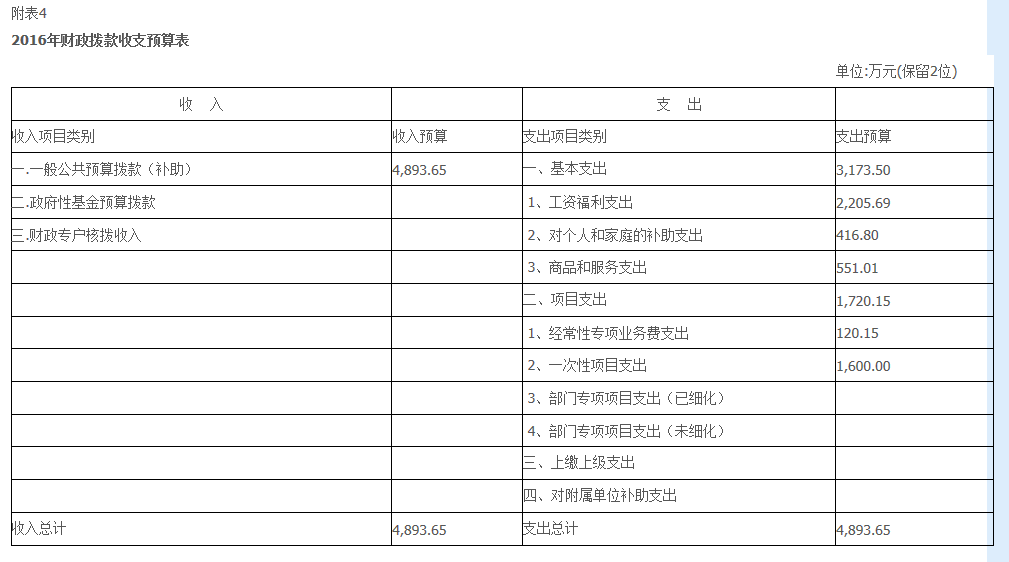 附表4

2016年财政拨款收支预算表

单位:万元(保留2位)

| 收　入 | | 支　出 | |
|---|---|---|---|
| 收入项目类别 | 收入预算 | 支出项目类别 | 支出预算 |
| 一.一般公共预算拨款（补助） | 4,893.65 | 一、基本支出 | 3,173.50 |
| 二.政府性基金预算拨款 | | 1、工资福利支出 | 2,205.69 |
| 三.财政专户核拨收入 | | 2、对个人和家庭的补助支出 | 416.80 |
| | | 3、商品和服务支出 | 551.01 |
| | | 二、项目支出 | 1,720.15 |
| | | 1、经常性专项业务费支出 | 120.15 |
| | | 2、一次性项目支出 | 1,600.00 |
| | | 3、部门专项项目支出（已细化） | |
| | | 4、部门专项项目支出（未细化） | |
| | | 三、上缴上级支出 | |
| | | 四、对附属单位补助支出 | |
| 收入总计 | 4,893.65 | 支出总计 | 4,893.65 |